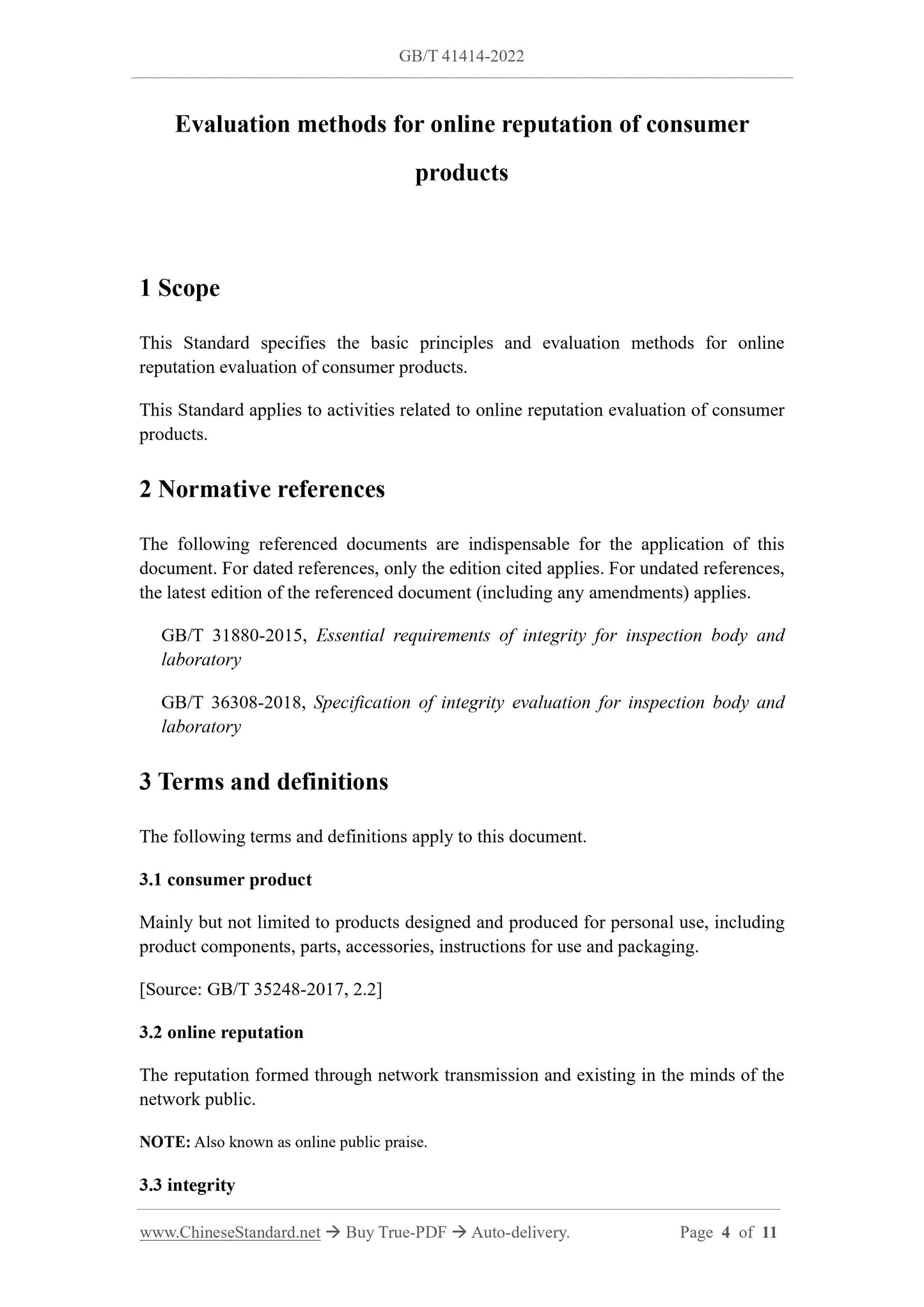 GB/T 41414-2022

Evaluation methods for online reputation of consumer products

1 Scope

This Standard specifies the basic principles and evaluation methods for online reputation evaluation of consumer products.

This Standard applies to activities related to online reputation evaluation of consumer products.

2 Normative references

The following referenced documents are indispensable for the application of this document. For dated references, only the edition cited applies. For undated references, the latest edition of the referenced document (including any amendments) applies.

GB/T 31880-2015, Essential requirements of integrity for inspection body and laboratory

GB/T 36308-2018, Specification of integrity evaluation for inspection body and laboratory

3 Terms and definitions

The following terms and definitions apply to this document.

3.1 consumer product

Mainly but not limited to products designed and produced for personal use, including product components, parts, accessories, instructions for use and packaging.

[Source: GB/T 35248-2017, 2.2]

3.2 online reputation

The reputation formed through network transmission and existing in the minds of the network public.

NOTE: Also known as online public praise.

3.3 integrity

www.ChineseStandard.net → Buy True-PDF → Auto-delivery. Page 4 of 11